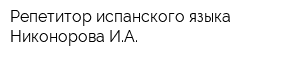 Репетитор испанского языка Никонорова И.А.